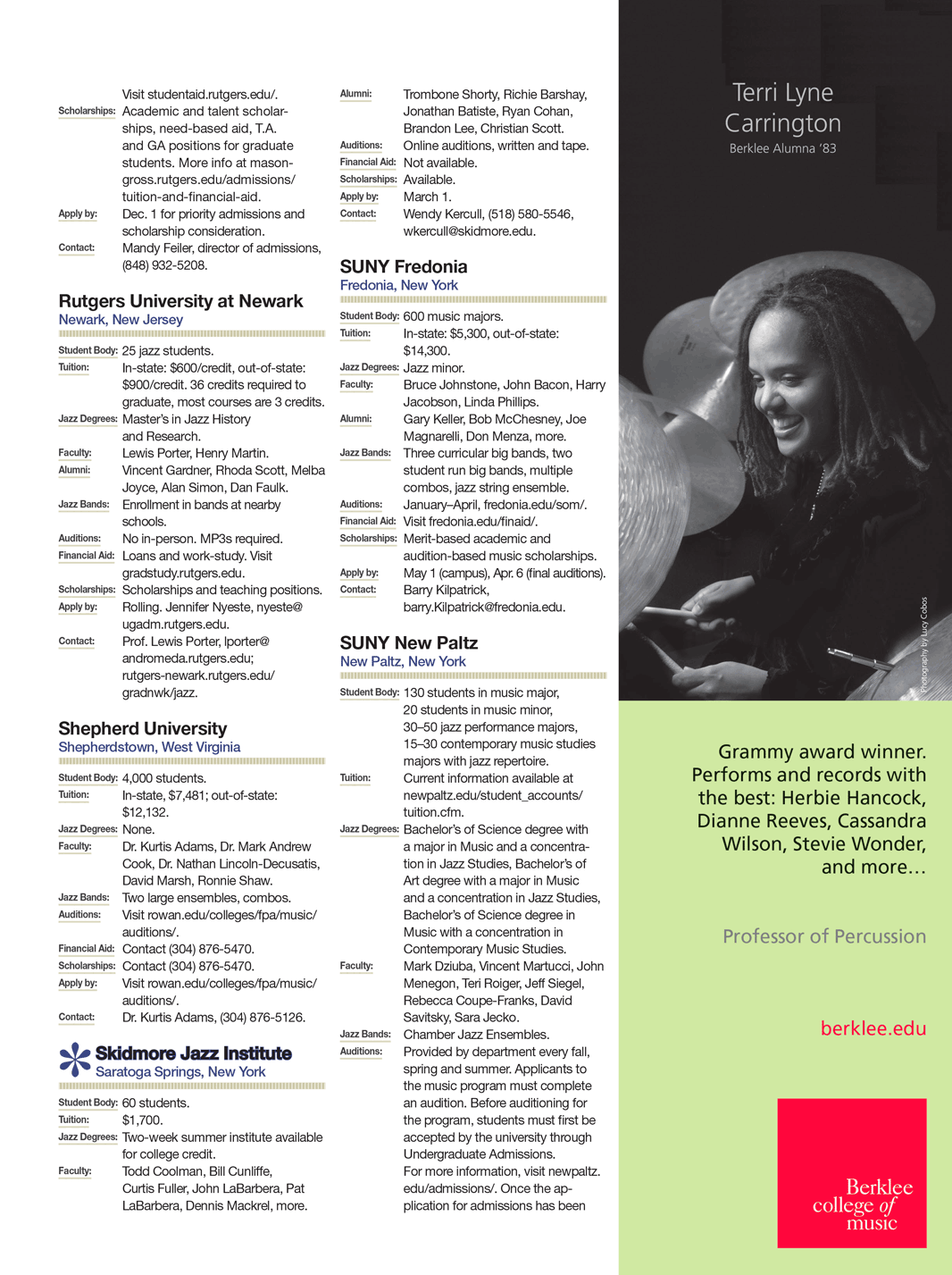 Visit studentaid.rutgers.edu/.

Scholarships: Academic and talent scholarships, need-based aid, T.A. and GA positions for graduate students. More info at masongross.rutgers.edu/admissions/tuition-and-financial-aid.

Apply by: Dec. 1 for priority admissions and scholarship consideration.

Contact: Mandy Feiler, director of admissions, (848) 932-5208.

Rutgers University at Newark
Newark, New Jersey

Student Body: 25 jazz students.
Tuition: In-state: $600/credit, out-of-state: $900/credit. 36 credits required to graduate, most courses are 3 credits.
Jazz Degrees: Master's in Jazz History and Research.
Faculty: Lewis Porter, Henry Martin.
Alumni: Vincent Gardner, Rhoda Scott, Melba Joyce, Alan Simon, Dan Faulk.
Jazz Bands: Enrollment in bands at nearby schools.
Auditions: No in-person. MP3s required.
Financial Aid: Loans and work-study. Visit gradstudy.rutgers.edu.
Scholarships: Scholarships and teaching positions.
Apply by: Rolling. Jennifer Nyeste, nyeste@ugadm.rutgers.edu.
Contact: Prof. Lewis Porter, lporter@andromeda.rutgers.edu; rutgers-newark.rutgers.edu/gradnwk/jazz.

Shepherd University
Shepherdstown, West Virginia

Student Body: 4,000 students.
Tuition: In-state, $7,481; out-of-state: $12,132.
Jazz Degrees: None.
Faculty: Dr. Kurtis Adams, Dr. Mark Andrew Cook, Dr. Nathan Lincoln-Decusatis, David Marsh, Ronnie Shaw.
Jazz Bands: Two large ensembles, combos.
Auditions: Visit rowan.edu/colleges/fpa/music/auditions/.
Financial Aid: Contact (304) 876-5470.
Scholarships: Contact (304) 876-5470.
Apply by: Visit rowan.edu/colleges/fpa/music/auditions/.
Contact: Dr. Kurtis Adams, (304) 876-5126.

Skidmore Jazz Institute
Saratoga Springs, New York

Student Body: 60 students.
Tuition: $1,700.
Jazz Degrees: Two-week summer institute available for college credit.
Faculty: Todd Coolman, Bill Cunliffe, Curtis Fuller, John LaBarbera, Pat LaBarbera, Dennis Mackrel, more.
Alumni: Trombone Shorty, Richie Barshay, Jonathan Batiste, Ryan Cohan, Brandon Lee, Christian Scott.
Auditions: Online auditions, written and tape.
Financial Aid: Not available.
Scholarships: Available.
Apply by: March 1.
Contact: Wendy Kercull, (518) 580-5546, wkercull@skidmore.edu.

SUNY Fredonia
Fredonia, New York

Student Body: 600 music majors.
Tuition: In-state: $5,300, out-of-state: $14,300.
Jazz Degrees: Jazz minor.
Faculty: Bruce Johnstone, John Bacon, Harry Jacobson, Linda Phillips.
Alumni: Gary Keller, Bob McChesney, Joe Magnarelli, Don Menza, more.
Jazz Bands: Three curricular big bands, two student run big bands, multiple combos, jazz string ensemble.
Auditions: January–April, fredonia.edu/som/.
Financial Aid: Visit fredonia.edu/finaid/.
Scholarships: Merit-based academic and audition-based music scholarships.
Apply by: May 1 (campus), Apr. 6 (final auditions).
Contact: Barry Kilpatrick, barry.Kilpatrick@fredonia.edu.

SUNY New Paltz
New Paltz, New York

Student Body: 130 students in music major, 20 students in music minor, 30–50 jazz performance majors, 15–30 contemporary music studies majors with jazz repertoire.
Tuition: Current information available at newpaltz.edu/student_accounts/tuition.cfm.
Jazz Degrees: Bachelor's of Science degree with a major in Music and a concentration in Jazz Studies, Bachelor's of Art degree with a major in Music and a concentration in Jazz Studies, Bachelor's of Science degree in Music with a concentration in Contemporary Music Studies.
Faculty: Mark Dziuba, Vincent Martucci, John Menegon, Teri Roiger, Jeff Siegel, Rebecca Coupe-Franks, David Savitsky, Sara Jecko.
Jazz Bands: Chamber Jazz Ensembles.
Auditions: Provided by department every fall, spring and summer. Applicants to the music program must complete an audition. Before auditioning for the program, students must first be accepted by the university through Undergraduate Admissions. For more information, visit newpaltz.edu/admissions/. Once the application for admissions has been

Terri Lyne Carrington
Berklee Alumna '83

Photography by Lucy Cobos

Grammy award winner. Performs and records with the best: Herbie Hancock, Dianne Reeves, Cassandra Wilson, Stevie Wonder, and more…

Professor of Percussion

berklee.edu

Berklee college of music